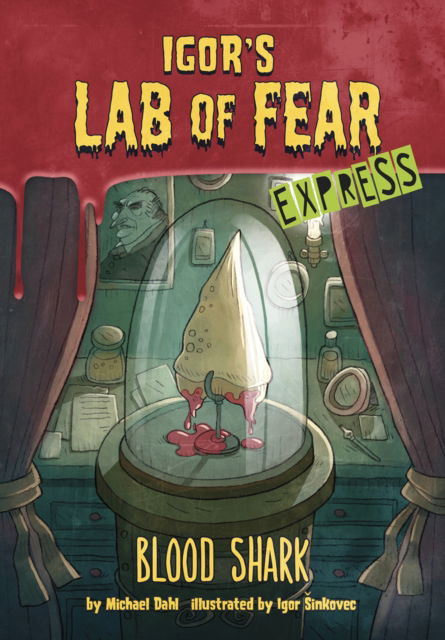 IGOR'S
LAB OF FEAR
EXPRESS

BLOOD SHARK

by Michael Dahl illustrated by Igor Šinkovec